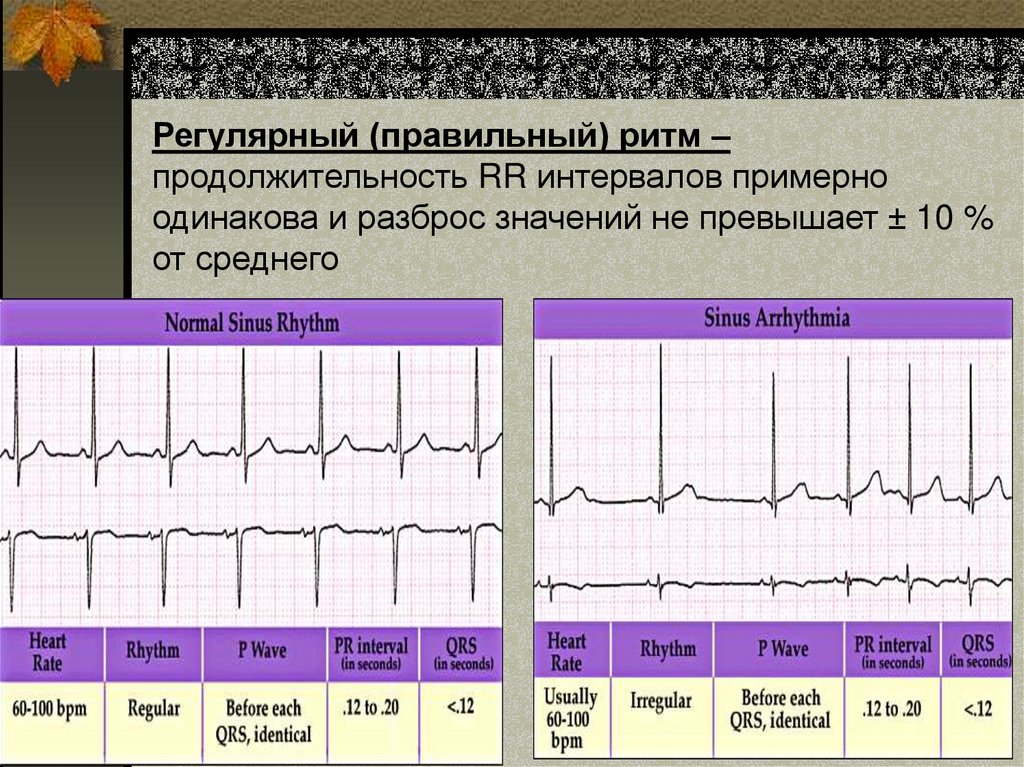 Регулярный (правильный) ритм – продолжительность RR интервалов примерно одинакова и разброс значений не превышает ± 10 % от среднего

Normal Sinus Rhythm

| Heart Rate | Rhythm | P Wave | PR interval (in seconds) | QRS (in seconds) |
|---|---|---|---|---|
| 60-100 bpm | Regular | Before each QRS, identical | .12 to .20 | <.12 |

Sinus Arrhythmia

| Heart Rate | Rhythm | P Wave | PR interval (in seconds) | QRS (in seconds) |
|---|---|---|---|---|
| Usually 60-100 bpm | Irregular | Before each QRS, identical | .12 to .20 | <.12 |